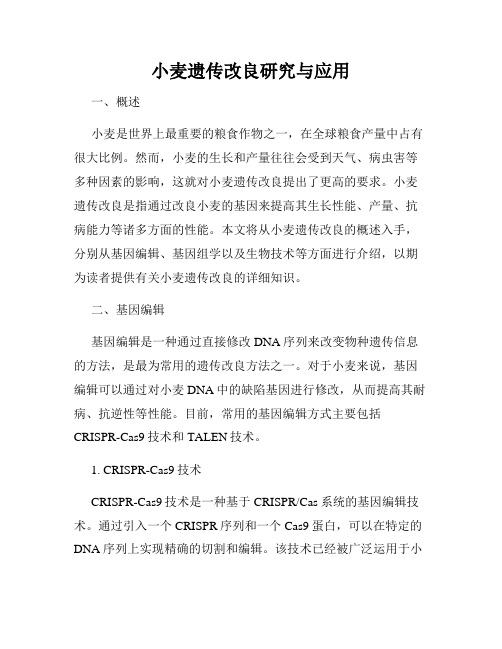 小麦遗传改良研究与应用

一、概述

小麦是世界上最重要的粮食作物之一，在全球粮食产量中占有很大比例。然而，小麦的生长和产量往往会受到天气、病虫害等多种因素的影响，这就对小麦遗传改良提出了更高的要求。小麦遗传改良是指通过改良小麦的基因来提高其生长性能、产量、抗病能力等诸多方面的性能。本文将从小麦遗传改良的概述入手，分别从基因编辑、基因组学以及生物技术等方面进行介绍，以期为读者提供有关小麦遗传改良的详细知识。

二、基因编辑

基因编辑是一种通过直接修改DNA序列来改变物种遗传信息的方法，是最为常用的遗传改良方法之一。对于小麦来说，基因编辑可以通过对小麦DNA中的缺陷基因进行修改，从而提高其耐病、抗逆性等性能。目前，常用的基因编辑方式主要包括CRISPR-Cas9技术和TALEN技术。

1. CRISPR-Cas9技术

CRISPR-Cas9技术是一种基于CRISPR/Cas系统的基因编辑技术。通过引入一个CRISPR序列和一个Cas9蛋白，可以在特定的DNA序列上实现精确的切割和编辑。该技术已经被广泛运用于小